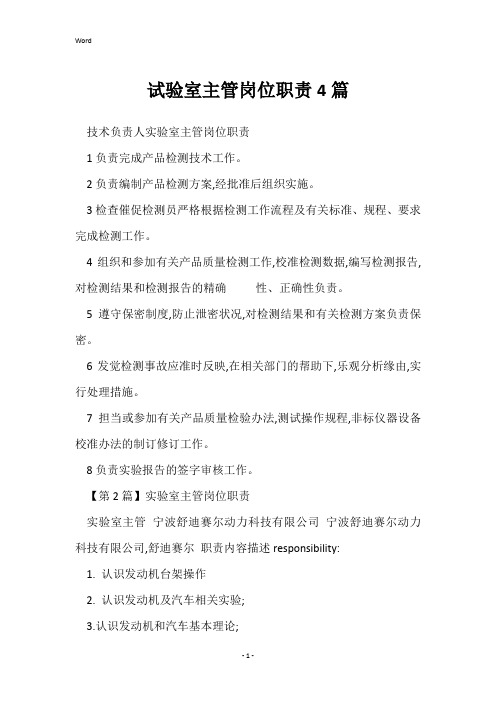 Word

试验室主管岗位职责4篇

技术负责人实验室主管岗位职责

1负责完成产品检测技术工作。

2负责编制产品检测方案,经批准后组织实施。

3检查催促检测员严格根据检测工作流程及有关标准、规程、要求完成检测工作。

4 组织和参加有关产品质量检测工作,校准检测数据,编写检测报告,对检测结果和检测报告的精确　　性、正确性负责。

5 遵守保密制度,防止泄密状况,对检测结果和有关检测方案负责保密。

6 发觉检测事故应准时反映,在相关部门的帮助下,乐观分析缘由,实行处理措施。

7 担当或参加有关产品质量检验办法,测试操作规程,非标仪器设备校准办法的制订修订工作。

8负责实验报告的签字审核工作。

【第2篇】实验室主管岗位职责

实验室主管 宁波舒迪赛尔动力科技有限公司 宁波舒迪赛尔动力科技有限公司,舒迪赛尔 职责内容描述 responsibility:

1. 认识发动机台架操作

2. 认识发动机及汽车相关实验;

3.认识发动机和汽车基本理论;

- 1 -